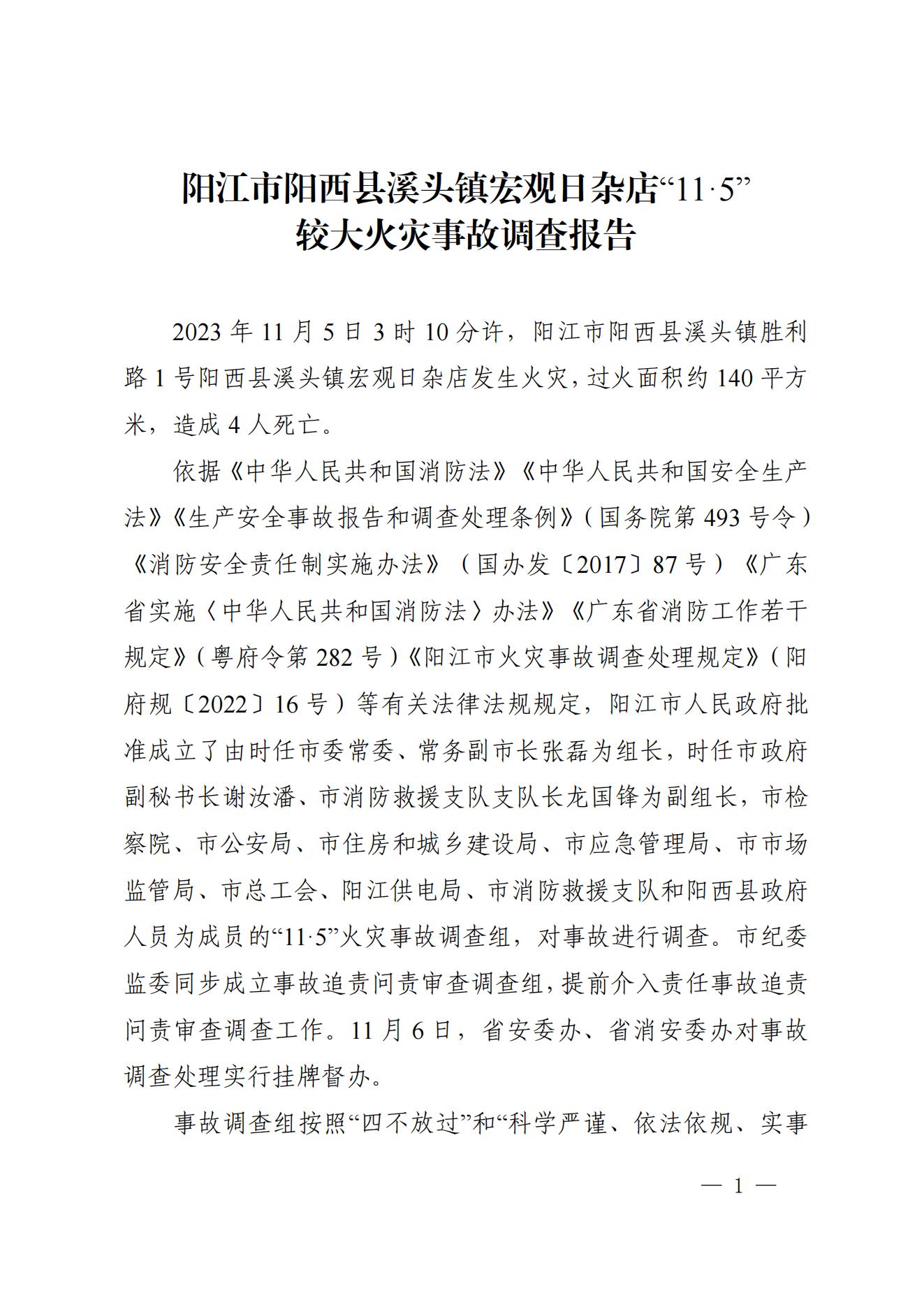 阳江市阳西县溪头镇宏观日杂店“11·5”较大火灾事故调查报告

2023 年 11 月 5 日 3 时 10 分许，阳江市阳西县溪头镇胜利路 1 号阳西县溪头镇宏观日杂店发生火灾，过火面积约 140 平方米，造成 4 人死亡。

依据《中华人民共和国消防法》《中华人民共和国安全生产法》《生产安全事故报告和调查处理条例》（国务院第 493 号令）《消防安全责任制实施办法》（国办发〔2017〕87 号）《广东省实施〈中华人民共和国消防法〉办法》《广东省消防工作若干规定》（粤府令第 282 号）《阳江市火灾事故调查处理规定》（阳府规〔2022〕16 号）等有关法律法规规定，阳江市人民政府批准成立了由时任市委常委、常务副市长张磊为组长，时任市政府副秘书长谢汝潘、市消防救援支队支队长龙国锋为副组长，市检察院、市公安局、市住房和城乡建设局、市应急管理局、市市场监管局、市总工会、阳江供电局、市消防救援支队和阳西县政府人员为成员的“11·5”火灾事故调查组，对事故进行调查。市纪委监委同步成立事故追责问责审查调查组，提前介入责任事故追责问责审查调查工作。11 月 6 日，省安委办、省消安委办对事故调查处理实行挂牌督办。

事故调查组按照“四不放过”和“科学严谨、依法依规、实事

— 1 —